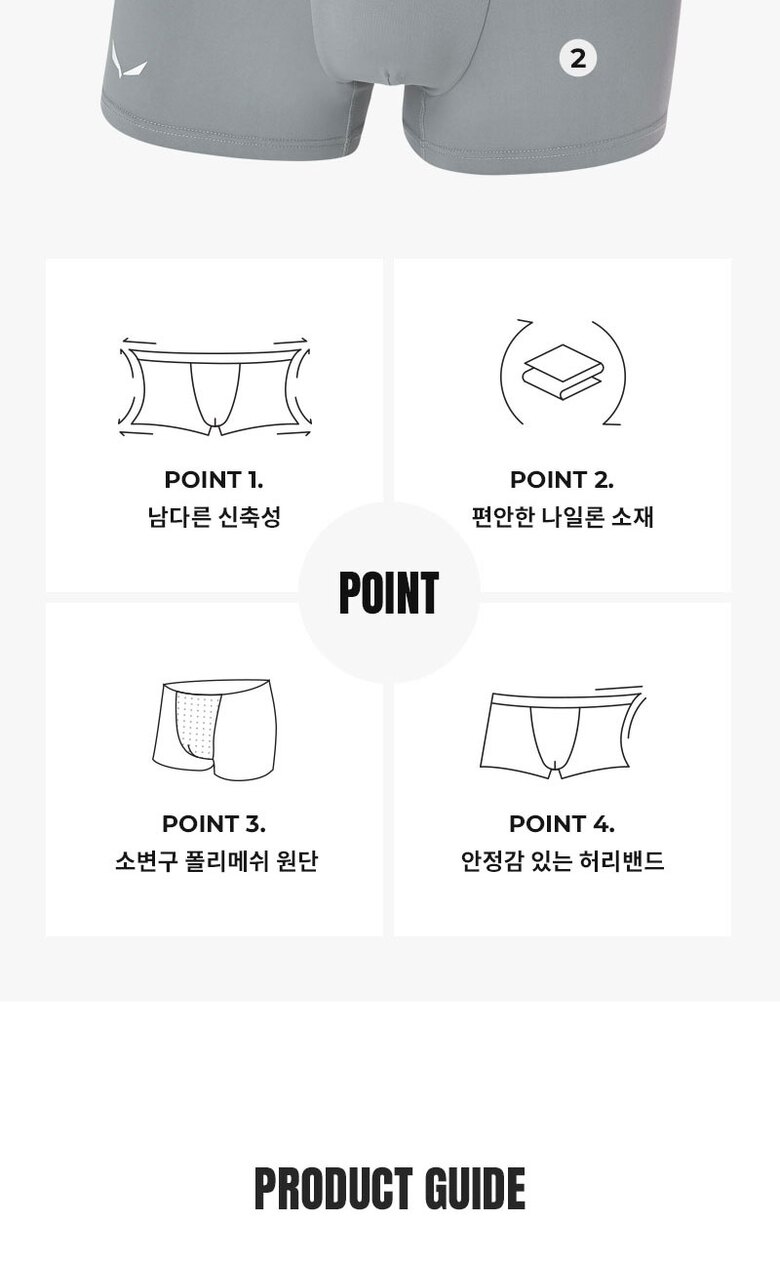 2

POINT 1.
남다른 신축성

POINT 2.
편안한 나일론 소재

POINT

POINT 3.
소변구 폴리메쉬 원단

POINT 4.
안정감 있는 허리밴드

PRODUCT GUIDE